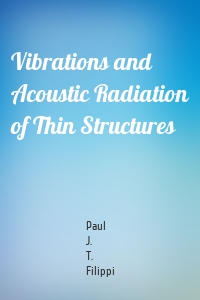 Vibrations and Acoustic Radiation of Thin Structures

Paul
J.
T.
Filippi